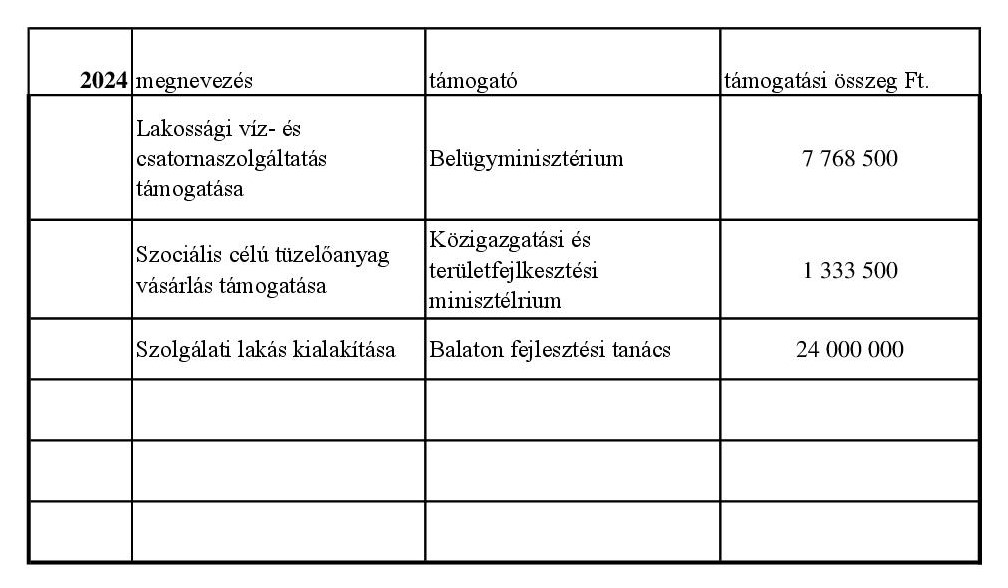 | 2024 | megnevezés | támogató | támogatási összeg Ft. |
|---|---|---|---|
| | Lakossági víz- és csatornaszolgáltatás támogatása | Belügyminisztérium | 7 768 500 |
| | Szociális célú tüzelőanyag vásárlás támogatása | Közigazgatási és területfejlkesztési minisztélrium | 1 333 500 |
| | Szolgálati lakás kialakítása | Balaton fejlesztési tanács | 24 000 000 |
| | | | |
| | | | |
| | | | |